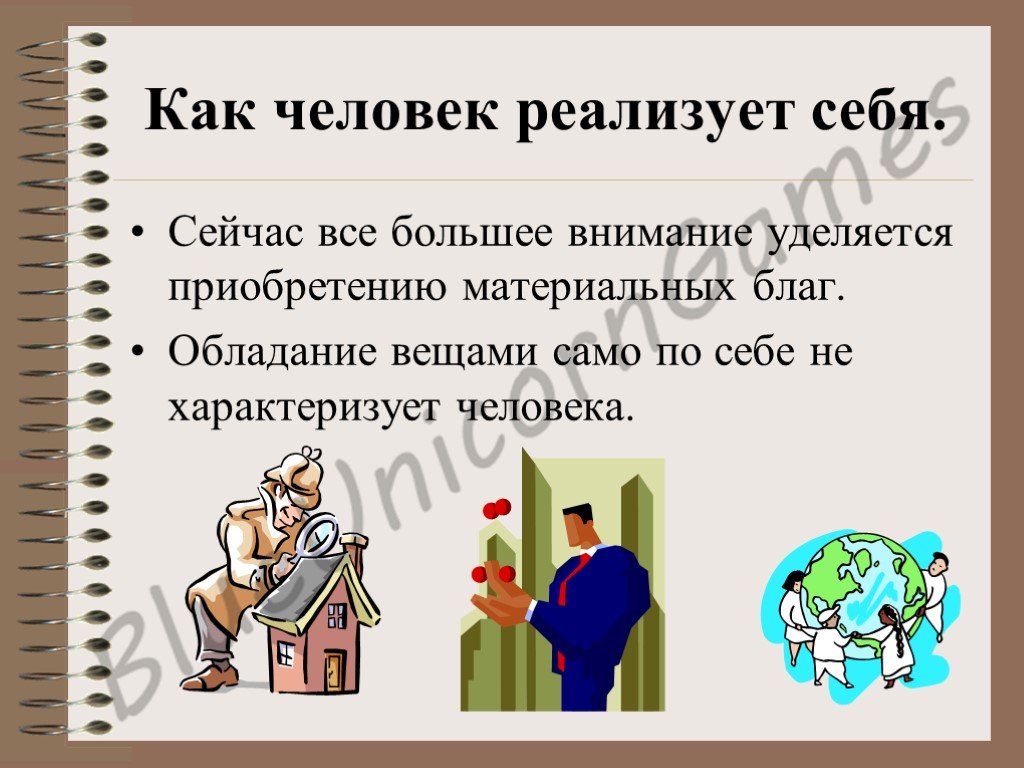 Как человек реализует себя.

• Сейчас все большее внимание уделяется приобретению материальных благ.

• Обладание вещами само по себе не характеризует человека.

BlueUnicornGames